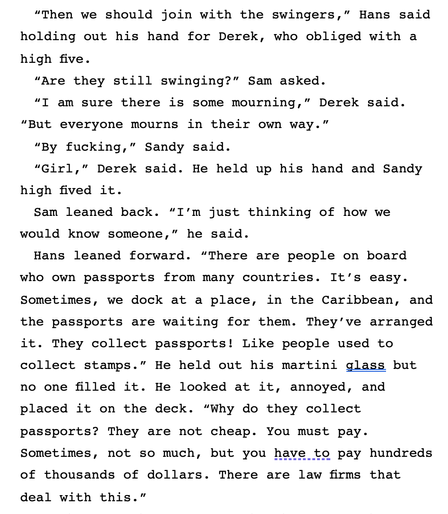 “Then we should join with the swingers,” Hans said holding out his hand for Derek, who obliged with a high five.

“Are they still swinging?” Sam asked.

“I am sure there is some mourning,” Derek said. “But everyone mourns in their own way.”

“By fucking,” Sandy said.

“Girl,” Derek said. He held up his hand and Sandy high fived it.

Sam leaned back. “I’m just thinking of how we would know someone,” he said.

Hans leaned forward. “There are people on board who own passports from many countries. It’s easy. Sometimes, we dock at a place, in the Caribbean, and the passports are waiting for them. They’ve arranged it. They collect passports! Like people used to collect stamps.” He held out his martini glass but no one filled it. He looked at it, annoyed, and placed it on the deck. “Why do they collect passports? They are not cheap. You must pay. Sometimes, not so much, but you have to pay hundreds of thousands of dollars. There are law firms that deal with this.”